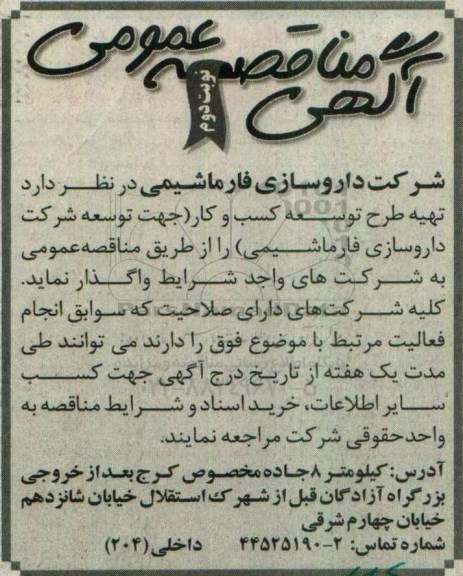 آگهی مناقصه عمومی

نوبت دوم

شرکت داروسازی فارماشیمی در نظر دارد تهیه طرح توسعه کسب و کار(جهت توسعه شرکت داروسازی فارماشیمی) را از طریق مناقصه‌عمومی به شرکت های واجد شرایط واگذار نماید. کلیه شرکت‌های دارای صلاحیت که سوابق انجام فعالیت مرتبط با موضوع فوق را دارند می توانند طی مدت یک هفته از تاریخ درج آگهی جهت کسب سایر اطلاعات، خرید اسناد و شرایط مناقصه به واحدحقوقی شرکت مراجعه نمایند.

آدرس: کیلومتر ۸ جاده مخصوص کرج بعد از خروجی بزرگراه آزادگان قبل از شهرک استقلال خیابان شانزدهم خیابان چهارم شرقی

شماره تماس: ۲-۴۴۵۲۵۱۹۰ داخلی(۲۰۴)